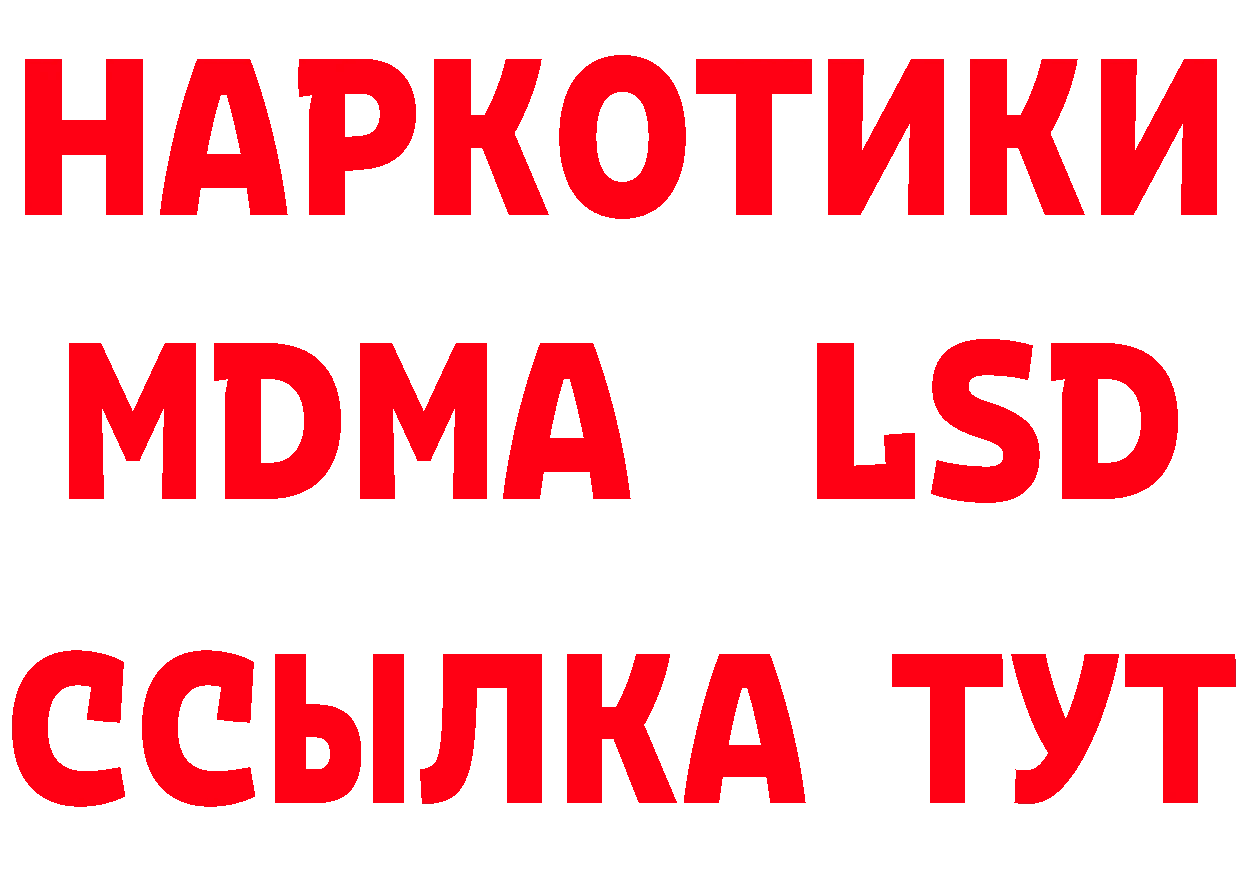 НАРКОТИКИ
MDMA LSD
ССЫЛКА ТУТ